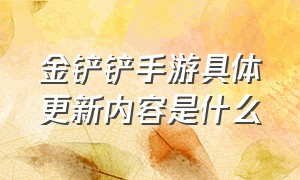 金铲铲手游具体更新内容是什么